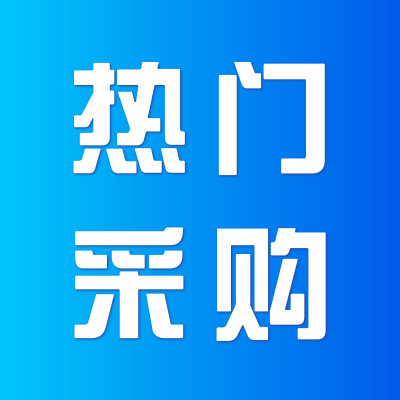 热门
采购